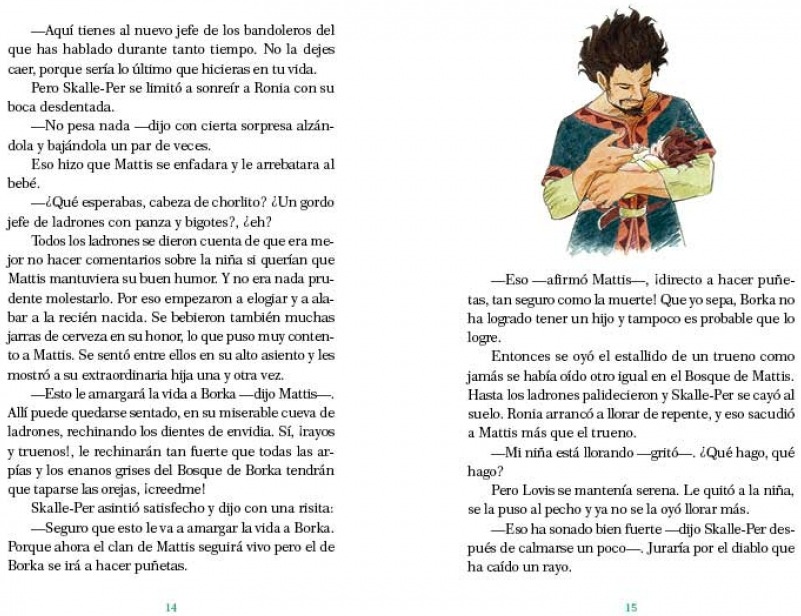 —Aquí tienes al nuevo jefe de los bandoleros del que has hablado durante tanto tiempo. No la dejes caer, porque sería lo último que hicieras en tu vida.

Pero Skalle-Per se limitó a sonreír a Ronia con su boca desdentada.

—No pesa nada —dijo con cierta sorpresa alzándola y bajándola un par de veces.

Eso hizo que Mattis se enfadara y le arrebatara al bebé.

—¿Qué esperabas, cabeza de chorlito? ¿Un gordo jefe de ladrones con panza y bigotes?, ¿eh?

Todos los ladrones se dieron cuenta de que era mejor no hacer comentarios sobre la niña si querían que Mattis mantuviera su buen humor. Y no era nada prudente molestarlo. Por eso empezaron a elogiar y a alabar a la recién nacida. Se bebieron también muchas jarras de cerveza en su honor, lo que puso muy contento a Mattis. Se sentó entre ellos en su alto asiento y les mostró a su extraordinaria hija una y otra vez.

—Esto le amargará la vida a Borka —dijo Mattis—. Allí puede quedarse sentado, en su miserable cueva de ladrones, rechinando los dientes de envidia. Sí, ¡rayos y truenos!, le rechinarán tan fuerte que todas las arpías y los enanos grises del Bosque de Borka tendrán que taparse las orejas, ¡creedme!

Skalle-Per asintió satisfecho y dijo con una risita:

—Seguro que esto le va a amargar la vida a Borka. Porque ahora el clan de Mattis seguirá vivo pero el de Borka se irá a hacer puñetas.

14

—Eso —afirmó Mattis—, ¡directo a hacer puñetas, tan seguro como la muerte! Que yo sepa, Borka no ha logrado tener un hijo y tampoco es probable que lo logre.

Entonces se oyó el estallido de un trueno como jamás se había oído otro igual en el Bosque de Mattis. Hasta los ladrones palidecieron y Skalle-Per se cayó al suelo. Ronia arrancó a llorar de repente, y eso sacudió a Mattis más que el trueno.

—Mi niña está llorando —gritó—. ¿Qué hago, qué hago?

Pero Lovis se mantenía serena. Le quitó a la niña, se la puso al pecho y ya no se la oyó llorar más.

—Eso ha sonado bien fuerte —dijo Skalle-Per después de calmarse un poco—. Juraría por el diablo que ha caído un rayo.

15